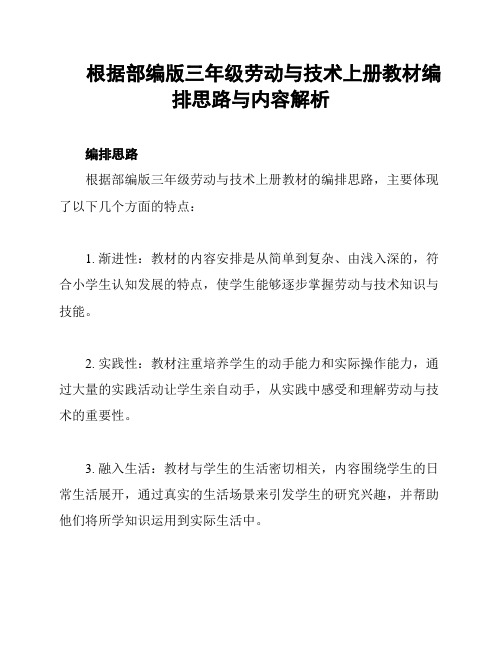 根据部编版三年级劳动与技术上册教材编排思路与内容解析

编排思路

根据部编版三年级劳动与技术上册教材的编排思路，主要体现了以下几个方面的特点：

1. 渐进性：教材的内容安排是从简单到复杂、由浅入深的，符合小学生认知发展的特点，使学生能够逐步掌握劳动与技术知识与技能。

2. 实践性：教材注重培养学生的动手能力和实际操作能力，通过大量的实践活动让学生亲自动手，从实践中感受和理解劳动与技术的重要性。

3. 融入生活：教材与学生的生活密切相关，内容围绕学生的日常生活展开，通过真实的生活场景来引发学生的研究兴趣，并帮助他们将所学知识运用到实际生活中。